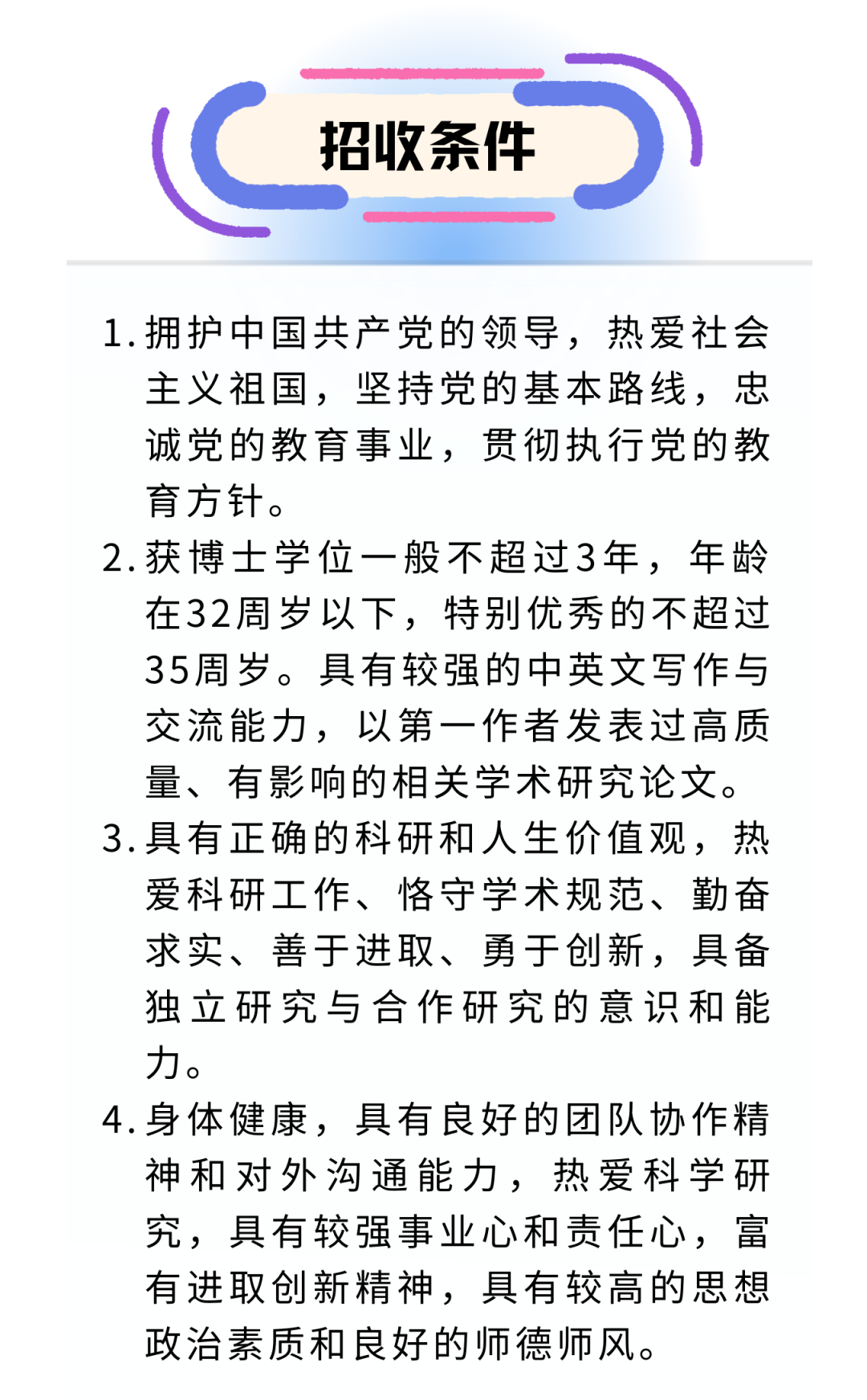 招收条件

1. 拥护中国共产党的领导，热爱社会主义祖国，坚持党的基本路线，忠诚党的教育事业，贯彻执行党的教育方针。

2. 获博士学位一般不超过3年，年龄在32周岁以下，特别优秀的不超过35周岁。具有较强的中英文写作与交流能力，以第一作者发表过高质量、有影响的相关学术研究论文。

3. 具有正确的科研和人生价值观，热爱科研工作、恪守学术规范、勤奋求实、善于进取、勇于创新，具备独立研究与合作研究的意识和能力。

4. 身体健康，具有良好的团队协作精神和对外沟通能力，热爱科学研究，具有较强事业心和责任心，富有进取创新精神，具有较高的思想政治素质和良好的师德师风。